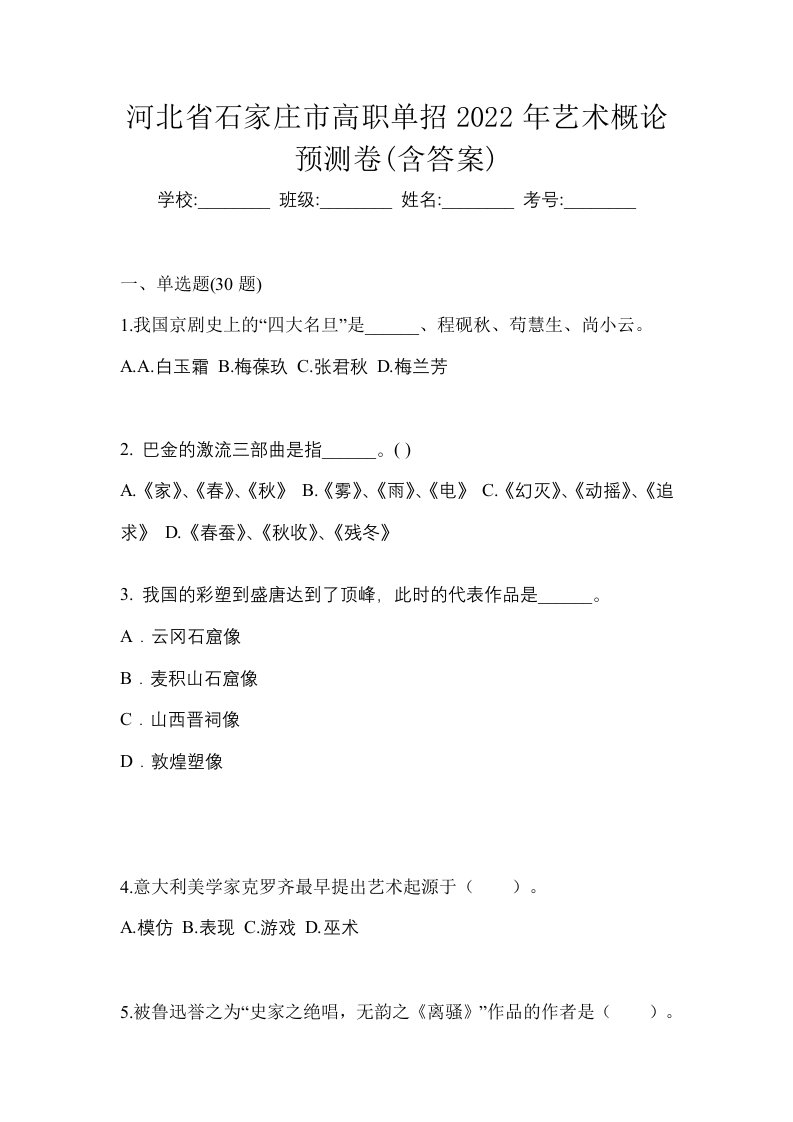 河北省石家庄市高职单招 2022 年艺术概论预测卷(含答案)

学校:________ 班级:________ 姓名:________ 考号:________

一、单选题(30 题)

1.我国京剧史上的“四大名旦”是______、程砚秋、荀慧生、尚小云。

A.A.白玉霜 B.梅葆玖 C.张君秋 D.梅兰芳

2. 巴金的激流三部曲是指______。( )

A.《家》、《春》、《秋》 B.《雾》、《雨》、《电》 C.《幻灭》、《动摇》、《追求》 D.《春蚕》、《秋收》、《残冬》

3. 我国的彩塑到盛唐达到了顶峰，此时的代表作品是______。

A．云冈石窟像

B．麦积山石窟像

C．山西晋祠像

D．敦煌塑像

4.意大利美学家克罗齐最早提出艺术起源于（　　）。

A.模仿 B.表现 C.游戏 D.巫术

5.被鲁迅誉之为“史家之绝唱，无韵之《离骚》”作品的作者是（　　）。